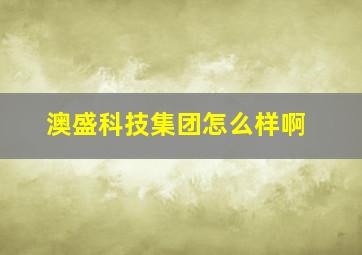 澳盛科技集团怎么样啊